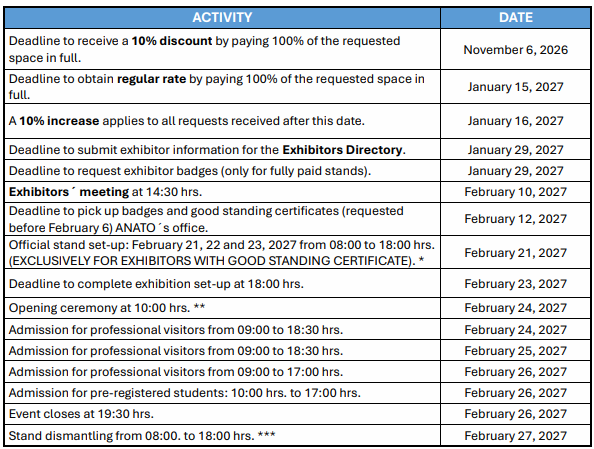 | ACTIVITY | DATE |
|---|---|
| Deadline to receive a **10% discount** by paying 100% of the requested space in full. | November 6, 2026 |
| Deadline to obtain **regular rate** by paying 100% of the requested space in full. | January 15, 2027 |
| A **10% increase** applies to all requests received after this date. | January 16, 2027 |
| Deadline to submit exhibitor information for the **Exhibitors Directory**. | January 29, 2027 |
| Deadline to request exhibitor badges (only for fully paid stands). | January 29, 2027 |
| **Exhibitors´ meeting** at 14:30 hrs. | February 10, 2027 |
| Deadline to pick up badges and good standing certificates (requested before February 6) ANATO´s office. | February 12, 2027 |
| Official stand set-up: February 21, 22 and 23, 2027 from 08:00 to 18:00 hrs. (EXCLUSIVELY FOR EXHIBITORS WITH GOOD STANDING CERTIFICATE). * | February 21, 2027 |
| Deadline to complete exhibition set-up at 18:00 hrs. | February 23, 2027 |
| Opening ceremony at 10:00 hrs. ** | February 24, 2027 |
| Admission for professional visitors from 09:00 to 18:30 hrs. | February 24, 2027 |
| Admission for professional visitors from 09:00 to 18:30 hrs. | February 25, 2027 |
| Admission for professional visitors from 09:00 to 17:00 hrs. | February 26, 2027 |
| Admission for pre-registered students: 10:00 hrs. to 17:00 hrs. | February 26, 2027 |
| Event closes at 19:30 hrs. | February 26, 2027 |
| Stand dismantling from 08:00. to 18:00 hrs. *** | February 27, 2027 |